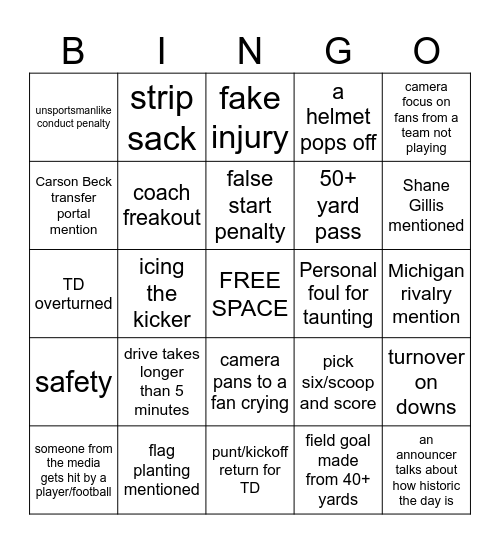 | B | I | N | G | O |
|---|---|---|---|---|
| unsportsmanlike conduct penalty | strip sack | fake injury | a helmet pops off | camera focus on fans from a team not playing |
| Carson Beck transfer portal mention | coach freakout | false start penalty | 50+ yard pass | Shane Gillis mentioned |
| TD overturned | icing the kicker | FREE SPACE | Personal foul for taunting | Michigan rivalry mention |
| safety | drive takes longer than 5 minutes | camera pans to a fan crying | pick six/scoop and score | turnover on downs |
| someone from the media gets hit by a player/football | flag planting mentioned | punt/kickoff return for TD | field goal made from 40+ yards | an announcer talks about how historic the day is |